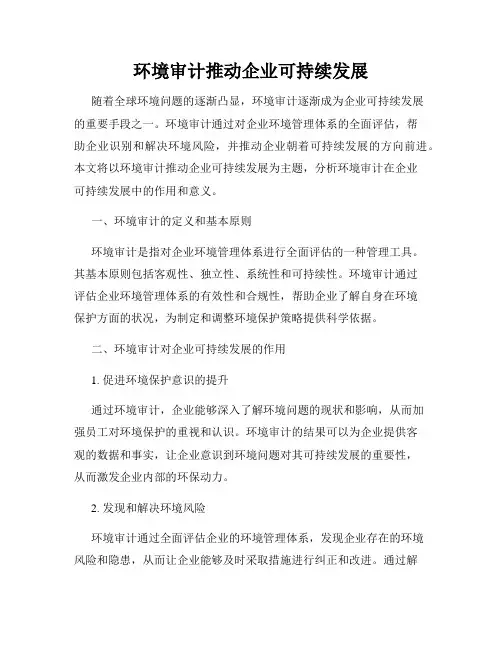 环境审计推动企业可持续发展

随着全球环境问题的逐渐凸显，环境审计逐渐成为企业可持续发展的重要手段之一。环境审计通过对企业环境管理体系的全面评估，帮助企业识别和解决环境风险，并推动企业朝着可持续发展的方向前进。本文将以环境审计推动企业可持续发展为主题，分析环境审计在企业可持续发展中的作用和意义。

一、环境审计的定义和基本原则

环境审计是指对企业环境管理体系进行全面评估的一种管理工具。其基本原则包括客观性、独立性、系统性和可持续性。环境审计通过评估企业环境管理体系的有效性和合规性，帮助企业了解自身在环境保护方面的状况，为制定和调整环境保护策略提供科学依据。

二、环境审计对企业可持续发展的作用

1. 促进环境保护意识的提升

通过环境审计，企业能够深入了解环境问题的现状和影响，从而加强员工对环境保护的重视和认识。环境审计的结果可以为企业提供客观的数据和事实，让企业意识到环境问题对其可持续发展的重要性，从而激发企业内部的环保动力。

2. 发现和解决环境风险

环境审计通过全面评估企业的环境管理体系，发现企业存在的环境风险和隐患，从而让企业能够及时采取措施进行纠正和改进。通过解